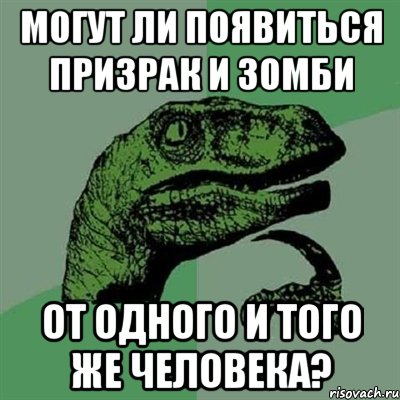 МОГУТ ЛИ ПОЯВИТЬСЯ ПРИЗРАК И ЗОМБИ

ОТ ОДНОГО И ТОГО ЖЕ ЧЕЛОВЕКА?

risovach.ru